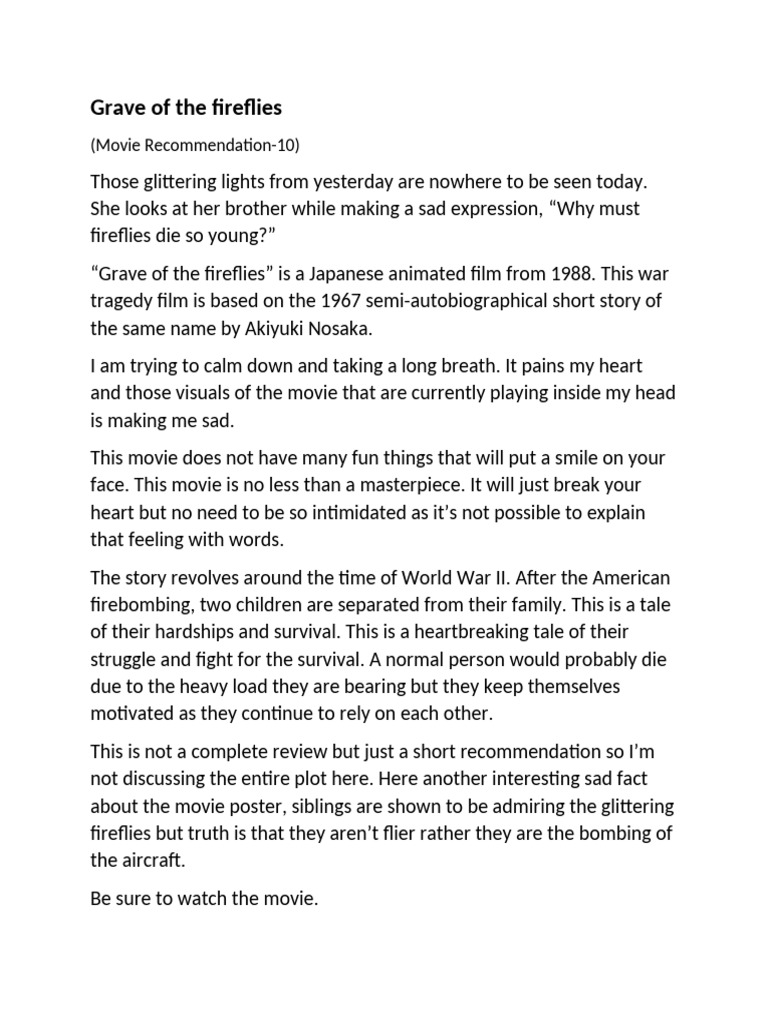 Grave of the fireflies

(Movie Recommendation-10)

Those glittering lights from yesterday are nowhere to be seen today. She looks at her brother while making a sad expression, “Why must fireflies die so young?”

“Grave of the fireflies” is a Japanese animated film from 1988. This war tragedy film is based on the 1967 semi-autobiographical short story of the same name by Akiyuki Nosaka.

I am trying to calm down and taking a long breath. It pains my heart and those visuals of the movie that are currently playing inside my head is making me sad.

This movie does not have many fun things that will put a smile on your face. This movie is no less than a masterpiece. It will just break your heart but no need to be so intimidated as it’s not possible to explain that feeling with words.

The story revolves around the time of World War II. After the American firebombing, two children are separated from their family. This is a tale of their hardships and survival. This is a heartbreaking tale of their struggle and fight for the survival. A normal person would probably die due to the heavy load they are bearing but they keep themselves motivated as they continue to rely on each other.

This is not a complete review but just a short recommendation so I’m not discussing the entire plot here. Here another interesting sad fact about the movie poster, siblings are shown to be admiring the glittering fireflies but truth is that they aren’t flier rather they are the bombing of the aircraft.

Be sure to watch the movie.